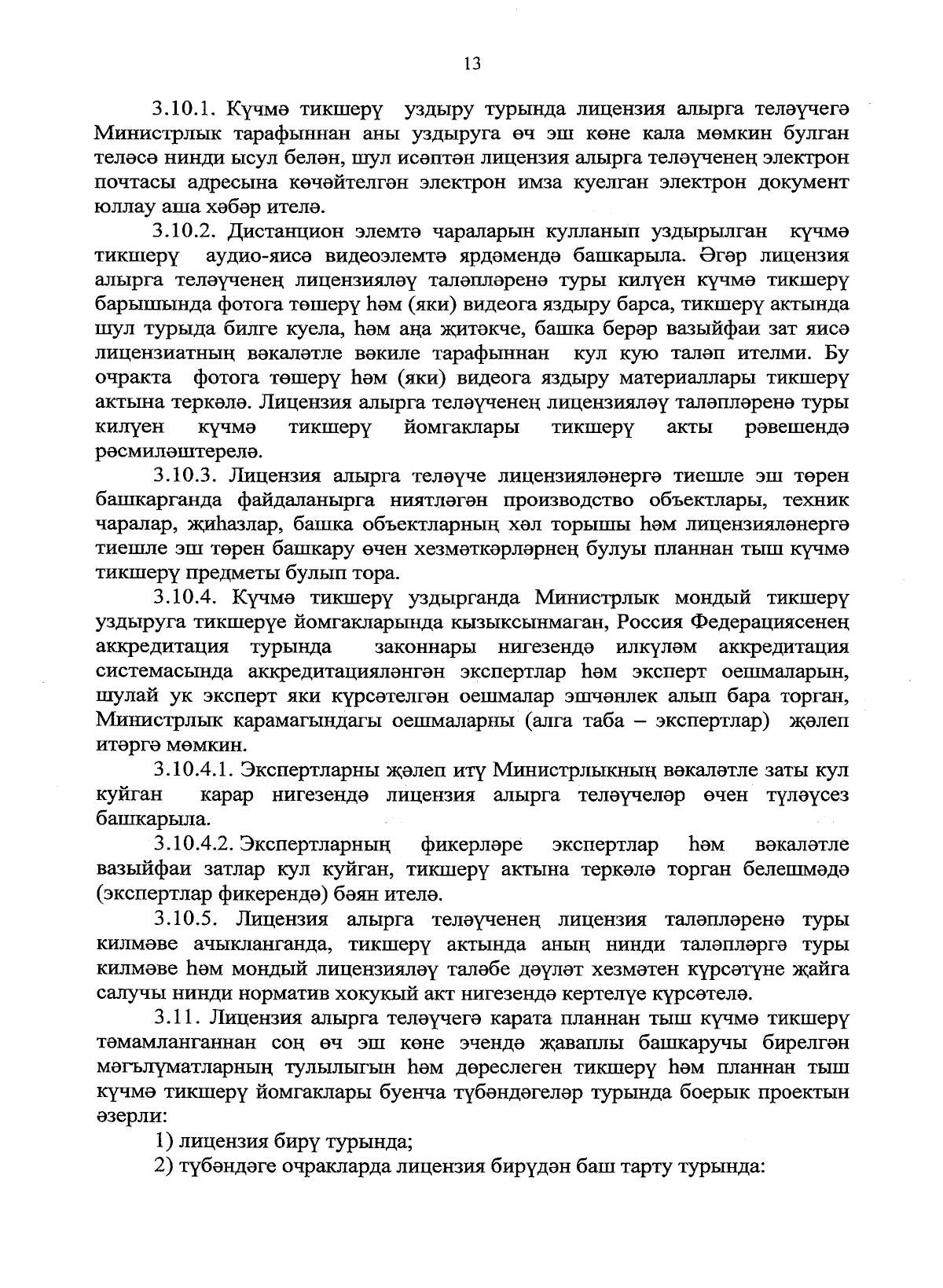 13

3.10.1. Күчмә тикшерү уздыру турында лицензия алырга теләүчегә Министрлык тарафыннан аны уздыруга өч эш көне кала мөмкин булган теләсә нинди ысул белән, шул исәптән лицензия алырга теләүченең электрон почтасы адресына көчәйтелгән электрон имза куелган электрон документ юллау аша хәбәр ителә.

3.10.2. Дистанцион элемтә чараларын кулланып уздырылган күчмә тикшерү аудио-яисә видеоэлемтә ярдәмендә башкарыла. Әгәр лицензия алырга теләүченең лицензияләү таләпләренә туры килүен күчмә тикшерү барышында фотога төшерү һәм (яки) видеога яздыру барса, тикшерү актында шул турыда билге куела, һәм аңа җитәкче, башка берәр вазыйфаи зат яисә лицензиатның вәкаләтле вәкиле тарафыннан кул кую таләп ителми. Бу очракта фотога төшерү һәм (яки) видеога яздыру материаллары тикшерү актына теркәлә. Лицензия алырга теләүченең лицензияләү таләпләренә туры килүен күчмә тикшерү йомгаклары тикшерү акты рәвешендә рәсмиләштерелә.

3.10.3. Лицензия алырга теләүче лицензияләнергә тиешле эш төрен башкарганда файдаланырга ниятләгән производство объектлары, техник чаралар, җиһазлар, башка объектларның хәл торышы һәм лицензияләнергә тиешле эш төрен башкару өчен хезмәткәрләрнең булуы планнан тыш күчмә тикшерү предметы булып тора.

3.10.4. Күчмә тикшерү уздырганда Министрлык мондый тикшерү уздыруга тикшерүе йомгакларында кызыксынмаган, Россия Федерациясенең аккредитация турында законнары нигезендә илкүләм аккредитация системасында аккредитацияләнгән экспертлар һәм эксперт оешмаларын, шулай ук эксперт яки күрсәтелгән оешмалар эшчәнлек алып бара торган, Министрлык карамагындагы оешмаларны (алга таба – экспертлар) җәлеп итәргә мөмкин.

3.10.4.1. Экспертларны җәлеп итү Министрлыкның вәкаләтле заты кул куйган карар нигезендә лицензия алырга теләүчеләр өчен түләүсез башкарыла.

3.10.4.2. Экспертларның фикерләре экспертлар һәм вәкаләтле вазыйфаи затлар кул куйган, тикшерү актына теркәлә торган белешмәдә (экспертлар фикерендә) бәян ителә.

3.10.5. Лицензия алырга теләүченең лицензия таләпләренә туры килмәве ачыкланганда, тикшерү актында аның нинди таләпләргә туры килмәве һәм мондый лицензияләү таләбе дәүләт хезмәтен күрсәтүне җайга салучы нинди норматив хокукый акт нигезендә кертелүе күрсәтелә.

3.11. Лицензия алырга теләүчегә карата планнан тыш күчмә тикшерү тәмамланганнан соң өч эш көне эчендә җаваплы башкаручы бирелгән мәгълүматларның тулылыгын һәм дөреслеген тикшерү һәм планнан тыш күчмә тикшерү йомгаклары буенча түбәндәгеләр турында боерык проектын әзерли:

1) лицензия бирү турында;

2) түбәндәге очракларда лицензия бирүдән баш тарту турында: